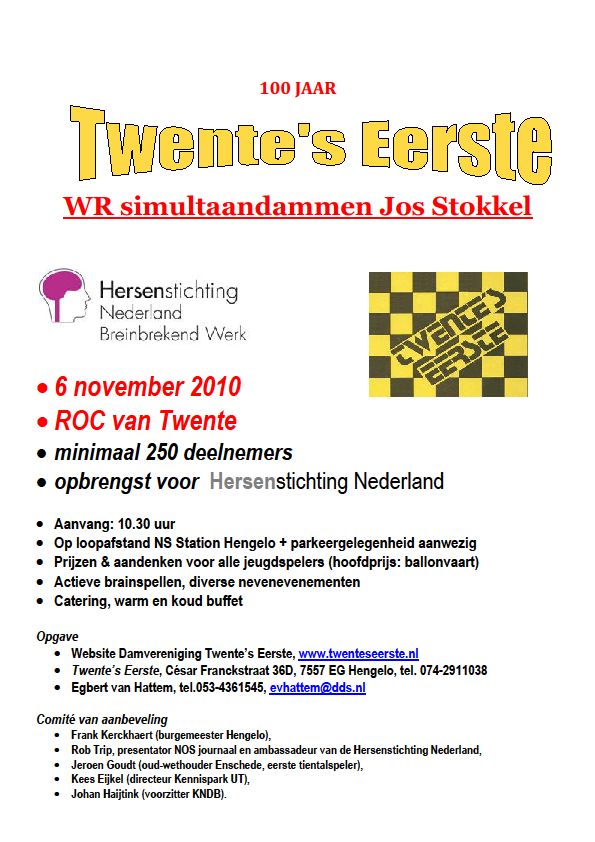 100 JAAR

Twente's Eerste

WR simultaandammen Jos Stokkel

Hersenstichting Nederland Breinbrekend Werk

TWENTE'S EERSTE

• 6 november 2010
• ROC van Twente
• minimaal 250 deelnemers
• opbrengst voor Hersenstichting Nederland

• Aanvang: 10.30 uur
• Op loopafstand NS Station Hengelo + parkeergelegenheid aanwezig
• Prijzen & aandenken voor alle jeugdspelers (hoofdprijs: ballonvaart)
• Actieve brainspellen, diverse nevenevenementen
• Catering, warm en koud buffet

Opgave
• Website Damvereniging Twente's Eerste, www.twenteseerste.nl
• Twente's Eerste, César Franckstraat 36D, 7557 EG Hengelo, tel. 074-2911038
• Egbert van Hattem, tel.053-4361545, evhattem@dds.nl

Comité van aanbeveling
• Frank Kerckhaert (burgemeester Hengelo),
• Rob Trip, presentator NOS journaal en ambassadeur van de Hersenstichting Nederland,
• Jeroen Goudt (oud-wethouder Enschede, eerste tientalspeler),
• Kees Eijkel (directeur Kennispark UT),
• Johan Haijtink (voorzitter KNDB).